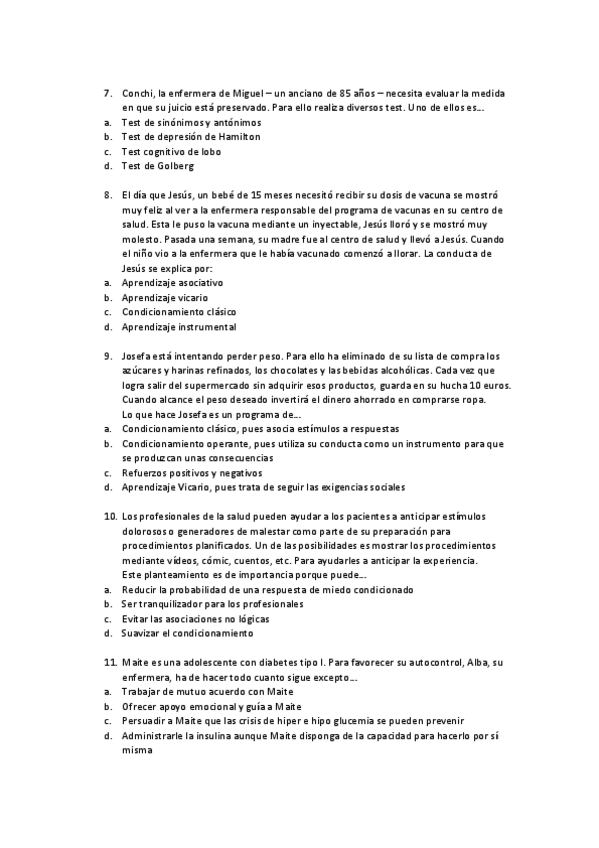 7. Conchi, la enfermera de Miguel – un anciano de 85 años – necesita evaluar la medida en que su juicio está preservado. Para ello realiza diversos test. Uno de ellos es…
a. Test de sinónimos y antónimos
b. Test de depresión de Hamilton
c. Test cognitivo de lobo
d. Test de Golberg

8. El día que Jesús, un bebé de 15 meses necesitó recibir su dosis de vacuna se mostró muy feliz al ver a la enfermera responsable del programa de vacunas en su centro de salud. Esta le puso la vacuna mediante un inyectable, Jesús lloró y se mostró muy molesto. Pasada una semana, su madre fue al centro de salud y llevó a Jesús. Cuando el niño vio a la enfermera que le había vacunado comenzó a llorar. La conducta de Jesús se explica por:
a. Aprendizaje asociativo
b. Aprendizaje vicario
c. Condicionamiento clásico
d. Aprendizaje instrumental

9. Josefa está intentando perder peso. Para ello ha eliminado de su lista de compra los azúcares y harinas refinados, los chocolates y las bebidas alcohólicas. Cada vez que logra salir del supermercado sin adquirir esos productos, guarda en su hucha 10 euros. Cuando alcance el peso deseado invertirá el dinero ahorrado en comprarse ropa.
Lo que hace Josefa es un programa de…
a. Condicionamiento clásico, pues asocia estímulos a respuestas
b. Condicionamiento operante, pues utiliza su conducta como un instrumento para que se produzcan unas consecuencias
c. Refuerzos positivos y negativos
d. Aprendizaje Vicario, pues trata de seguir las exigencias sociales

10. Los profesionales de la salud pueden ayudar a los pacientes a anticipar estímulos dolorosos o generadores de malestar como parte de su preparación para procedimientos planificados. Un de las posibilidades es mostrar los procedimientos mediante vídeos, cómic, cuentos, etc. Para ayudarles a anticipar la experiencia.
Este planteamiento es de importancia porque puede…
a. Reducir la probabilidad de una respuesta de miedo condicionado
b. Ser tranquilizador para los profesionales
c. Evitar las asociaciones no lógicas
d. Suavizar el condicionamiento

11. Maite es una adolescente con diabetes tipo I. Para favorecer su autocontrol, Alba, su enfermera, ha de hacer todo cuanto sigue excepto…
a. Trabajar de mutuo acuerdo con Maite
b. Ofrecer apoyo emocional y guía a Maite
c. Persuadir a Maite que las crisis de hiper e hipo glucemia se pueden prevenir
d. Administrarle la insulina aunque Maite disponga de la capacidad para hacerlo por sí misma